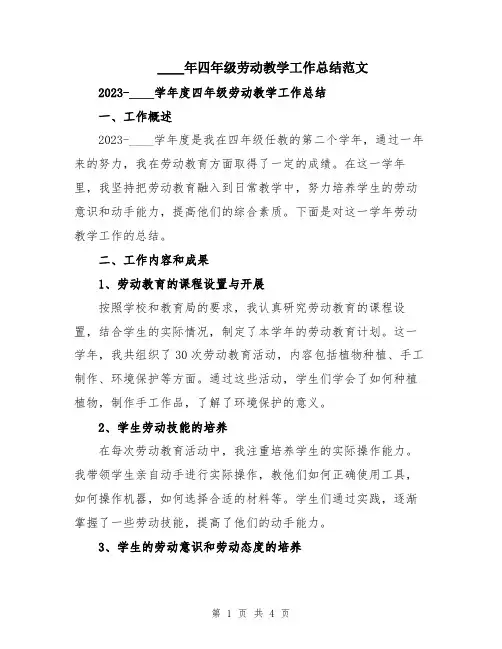 ____年四年级劳动教学工作总结范文

2023-____学年度四年级劳动教学工作总结

一、工作概述

2023-____学年度是我在四年级任教的第二个学年，通过一年来的努力，我在劳动教育方面取得了一定的成绩。在这一学年里，我坚持把劳动教育融入到日常教学中，努力培养学生的劳动意识和动手能力，提高他们的综合素质。下面是对这一学年劳动教学工作的总结。

二、工作内容和成果

1、劳动教育的课程设置与开展

按照学校和教育局的要求，我认真研究劳动教育的课程设置，结合学生的实际情况，制定了本学年的劳动教育计划。这一学年，我共组织了30次劳动教育活动，内容包括植物种植、手工制作、环境保护等方面。通过这些活动，学生们学会了如何种植植物，制作手工作品，了解了环境保护的意义。

2、学生劳动技能的培养

在每次劳动教育活动中，我注重培养学生的实际操作能力。我带领学生亲自动手进行实际操作，教他们如何正确使用工具，如何操作机器，如何选择合适的材料等。学生们通过实践，逐渐掌握了一些劳动技能，提高了他们的动手能力。

3、学生的劳动意识和劳动态度的培养

第 1 页 共 4 页